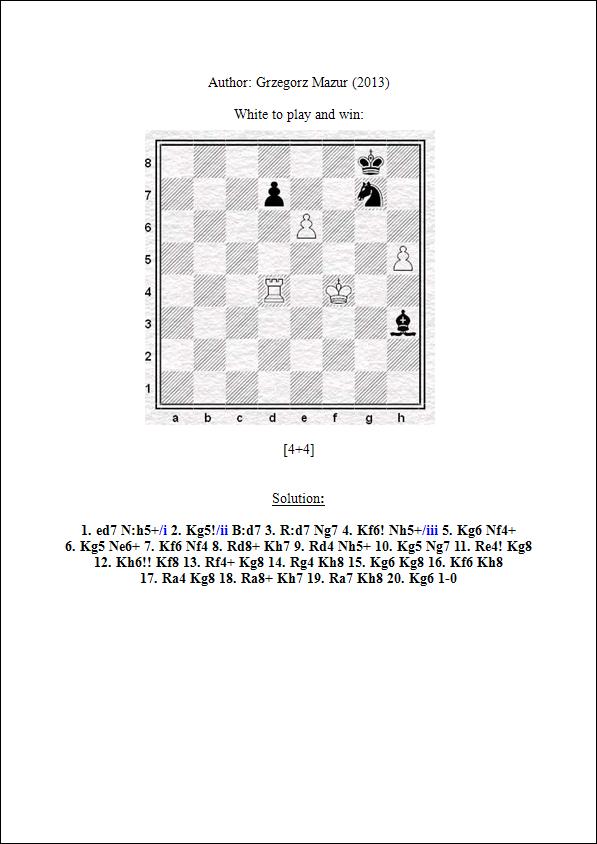 Author: Grzegorz Mazur (2013)

White to play and win:

8
7
6
5
4
3
2
1
a b c d e f g h

[4+4]

Solution:

1. ed7 N:h5+/i 2. Kg5!/ii B:d7 3. R:d7 Ng7 4. Kf6! Nh5+/iii 5. Kg6 Nf4+ 6. Kg5 Ne6+ 7. Kf6 Nf4 8. Rd8+ Kh7 9. Rd4 Nh5+ 10. Kg5 Ng7 11. Re4! Kg8 12. Kh6!! Kf8 13. Rf4+ Kg8 14. Rg4 Kh8 15. Kg6 Kg8 16. Kf6 Kh8 17. Ra4 Kg8 18. Ra8+ Kh7 19. Ra7 Kh8 20. Kg6 1-0